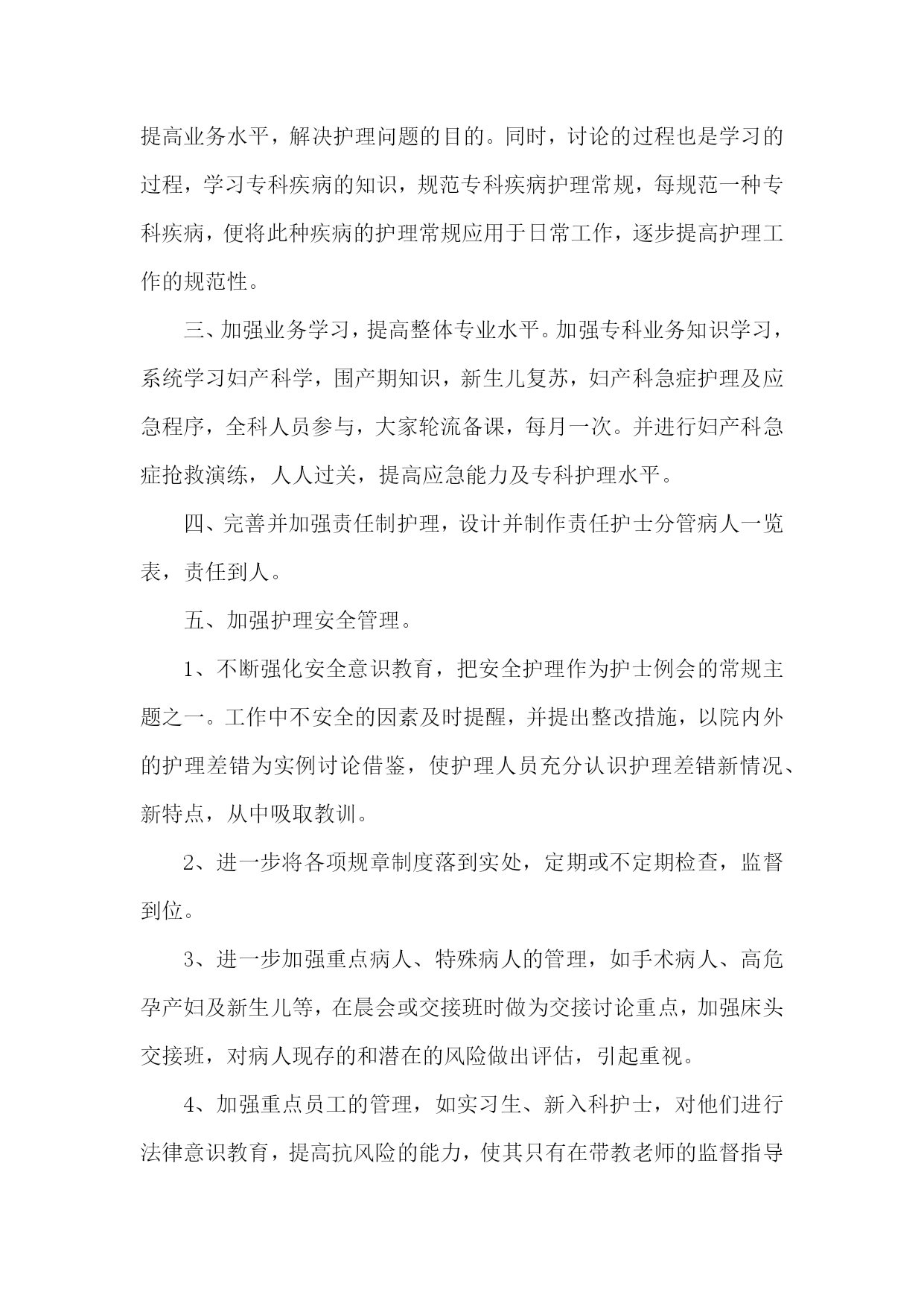 提高业务水平，解决护理问题的目的。同时，讨论的过程也是学习的过程，学习专科疾病的知识，规范专科疾病护理常规，每规范一种专科疾病，便将此种疾病的护理常规应用于日常工作，逐步提高护理工作的规范性。

三、加强业务学习，提高整体专业水平。加强专科业务知识学习，系统学习妇产科学，围产期知识，新生儿复苏，妇产科急症护理及应急程序，全科人员参与，大家轮流备课，每月一次。并进行妇产科急症抢救演练，人人过关，提高应急能力及专科护理水平。

四、完善并加强责任制护理，设计并制作责任护士分管病人一览表，责任到人。

五、加强护理安全管理。

1、不断强化安全意识教育，把安全护理作为护士例会的常规主题之一。工作中不安全的因素及时提醒，并提出整改措施，以院内外的护理差错为实例讨论借鉴，使护理人员充分认识护理差错新情况、新特点，从中吸取教训。

2、进一步将各项规章制度落到实处，定期或不定期检查，监督到位。

3、进一步加强重点病人、特殊病人的管理，如手术病人、高危孕产妇及新生儿等，在晨会或交接班时做为交接讨论重点，加强床头交接班，对病人现存的和潜在的风险做出评估，引起重视。

4、加强重点员工的管理，如实习生、新入科护士，对他们进行法律意识教育，提高抗风险的能力，使其只有在带教老师的监督指导